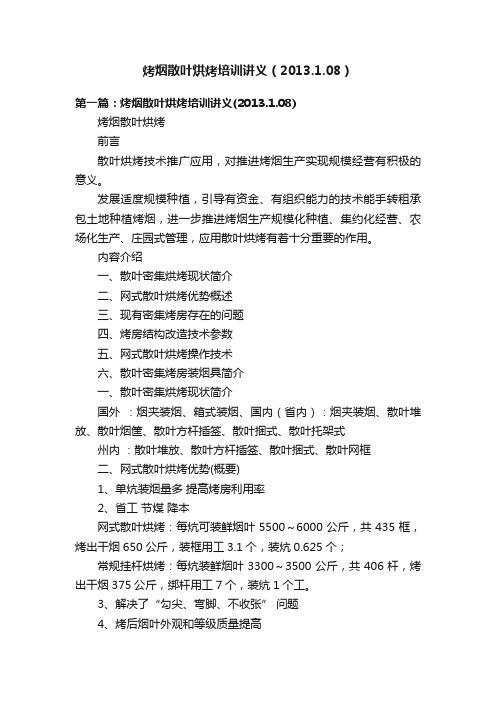 烤烟散叶烘烤培训讲义（2013.1.08）

第一篇：烤烟散叶烘烤培训讲义(2013.1.08)

烤烟散叶烘烤

前言

散叶烘烤技术推广应用，对推进烤烟生产实现规模经营有积极的意义。

发展适度规模种植，引导有资金、有组织能力的技术能手转租承包土地种植烤烟，进一步推进烤烟生产规模化种植、集约化经营、农场化生产、庄园式管理，应用散叶烘烤有着十分重要的作用。

内容介绍

一、散叶密集烘烤现状简介

二、网式散叶烘烤优势概述

三、现有密集烤房存在的问题

四、烤房结构改造技术参数

五、网式散叶烘烤操作技术

六、散叶密集烤房装烟具简介

一、散叶密集烘烤现状简介

国外 ：烟夹装烟、箱式装烟、国内（省内）：烟夹装烟、散叶堆放、散叶烟筐、散叶方杆插签、散叶捆式、散叶托架式

州内 ：散叶堆放、散叶方杆插签、散叶捆式、散叶网框

二、网式散叶烘烤优势(概要)

1、单炕装烟量多 提高烤房利用率

2、省工 节煤 降本

网式散叶烘烤：每炕可装鲜烟叶 5500～6000 公斤，共 435 框，烤出干烟 650 公斤，装框用工 3.1 个，装炕 0.625 个；

常规挂杆烘烤：每炕装鲜烟叶 3300～3500 公斤，共 406 杆，烤出干烟 375 公斤，绑杆用工 7 个，装炕 1 个工。

3、解决了“勾尖、弯脚、不收张” 问题

4、烤后烟叶外观和等级质量提高